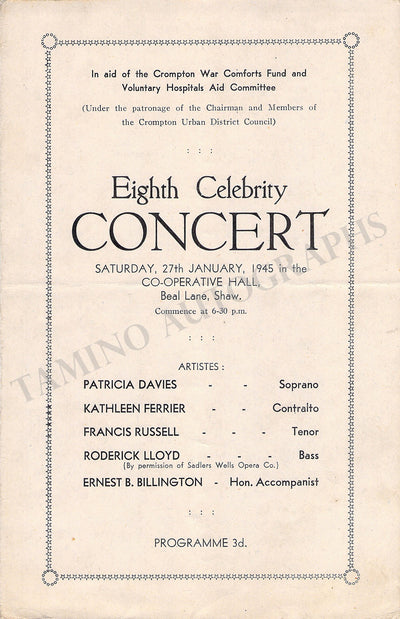 In aid of the Crompton War Comforts Fund and Voluntary Hospitals Aid Committee

(Under the patronage of the Chairman and Members of the Crompton Urban District Council)

: : :

Eighth Celebrity

CONCERT

SATURDAY, 27th JANUARY, 1945 in the CO-OPERATIVE HALL, Beal Lane, Shaw.

Commence at 6-30 p.m.

: : :

ARTISTES :

PATRICIA DAVIES - - Soprano

KATHLEEN FERRIER - - Contralto

FRANCIS RUSSELL - - - Tenor

RODERICK LLOYD - - - Bass
(By permission of Sadlers Wells Opera Co.)

ERNEST B. BILLINGTON - Hon. Accompanist

: : :

PROGRAMME 3d.

TAMINO AUTOGRAPHS